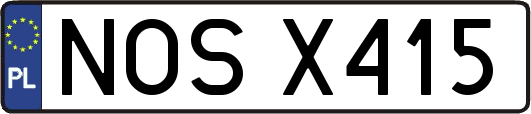 PL

NOS X415